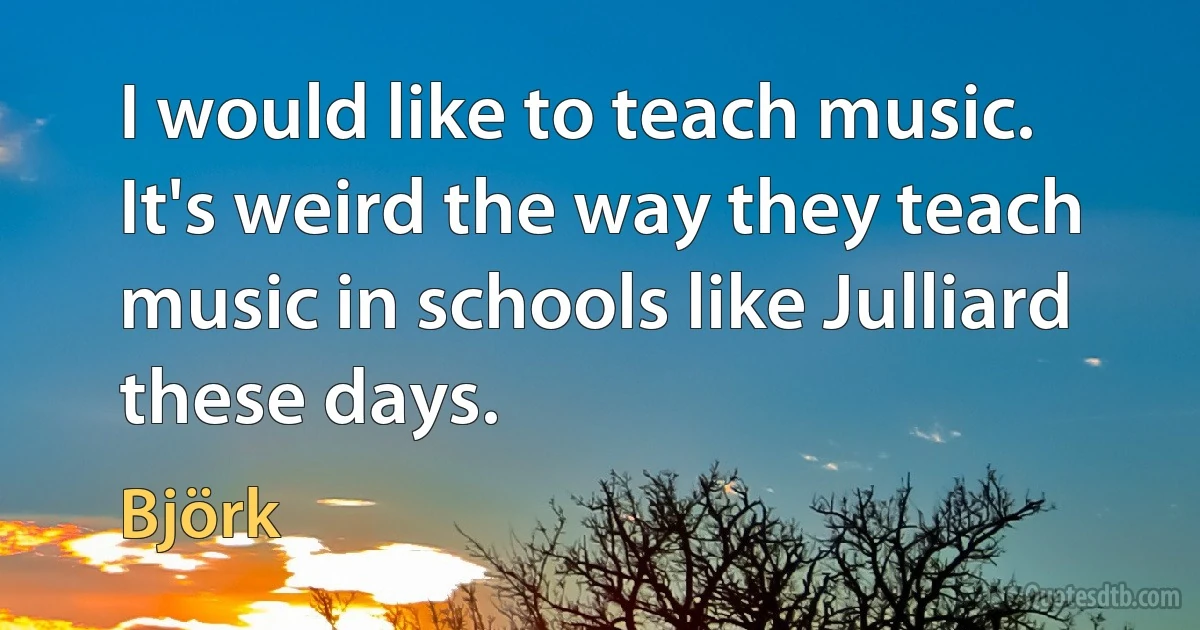 I would like to teach music. It's weird the way they teach music in schools like Julliard these days.

Björk

Quotesdtb.com